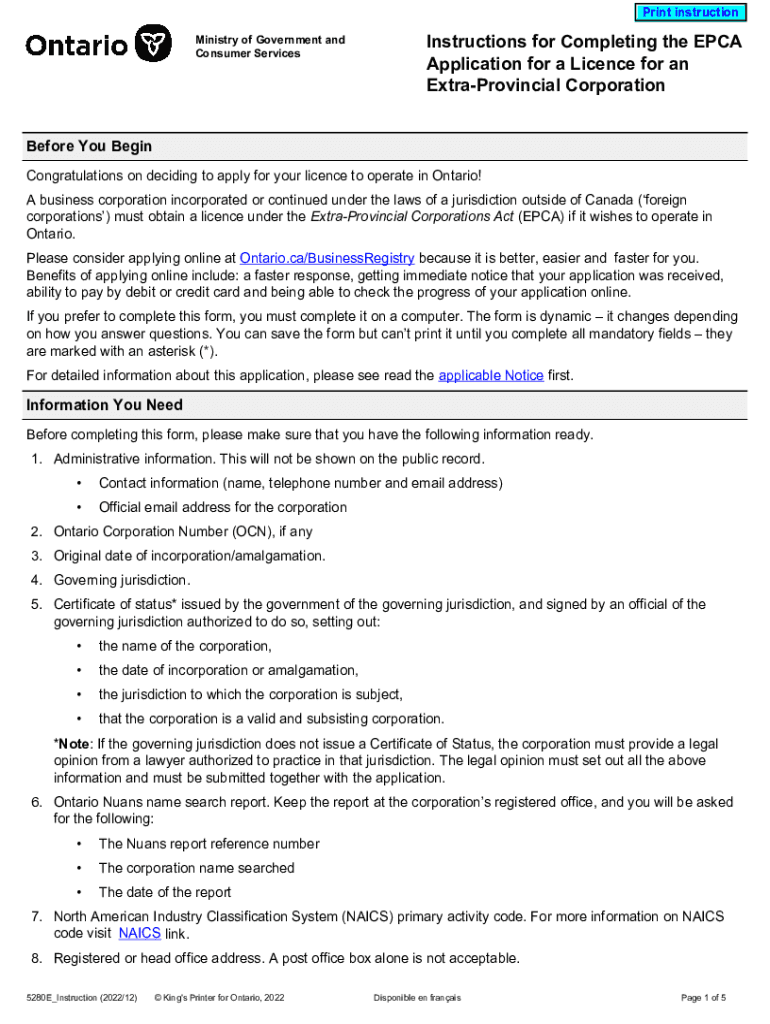 Print instruction

Ontario

Ministry of Government and Consumer Services

Instructions for Completing the EPCA Application for a Licence for an Extra-Provincial Corporation

Before You Begin

Congratulations on deciding to apply for your licence to operate in Ontario!

A business corporation incorporated or continued under the laws of a jurisdiction outside of Canada ('foreign corporations') must obtain a licence under the Extra-Provincial Corporations Act (EPCA) if it wishes to operate in Ontario.

Please consider applying online at Ontario.ca/BusinessRegistry because it is better, easier and faster for you. Benefits of applying online include: a faster response, getting immediate notice that your application was received, ability to pay by debit or credit card and being able to check the progress of your application online.

If you prefer to complete this form, you must complete it on a computer. The form is dynamic – it changes depending on how you answer questions. You can save the form but can't print it until you complete all mandatory fields – they are marked with an asterisk (*).

For detailed information about this application, please see read the applicable Notice first.

Information You Need

Before completing this form, please make sure that you have the following information ready.

1. Administrative information. This will not be shown on the public record.
• Contact information (name, telephone number and email address)
• Official email address for the corporation
2. Ontario Corporation Number (OCN), if any
3. Original date of incorporation/amalgamation.
4. Governing jurisdiction.
5. Certificate of status* issued by the government of the governing jurisdiction, and signed by an official of the governing jurisdiction authorized to do so, setting out:
• the name of the corporation,
• the date of incorporation or amalgamation,
• the jurisdiction to which the corporation is subject,
• that the corporation is a valid and subsisting corporation.

*Note: If the governing jurisdiction does not issue a Certificate of Status, the corporation must provide a legal opinion from a lawyer authorized to practice in that jurisdiction. The legal opinion must set out all the above information and must be submitted together with the application.
6. Ontario Nuans name search report. Keep the report at the corporation's registered office, and you will be asked for the following:
• The Nuans report reference number
• The corporation name searched
• The date of the report
7. North American Industry Classification System (NAICS) primary activity code. For more information on NAICS code visit NAICS link.
8. Registered or head office address. A post office box alone is not acceptable.

5280E_Instruction (2022/12) © King's Printer for Ontario, 2022 Disponible en français Page 1 of 5